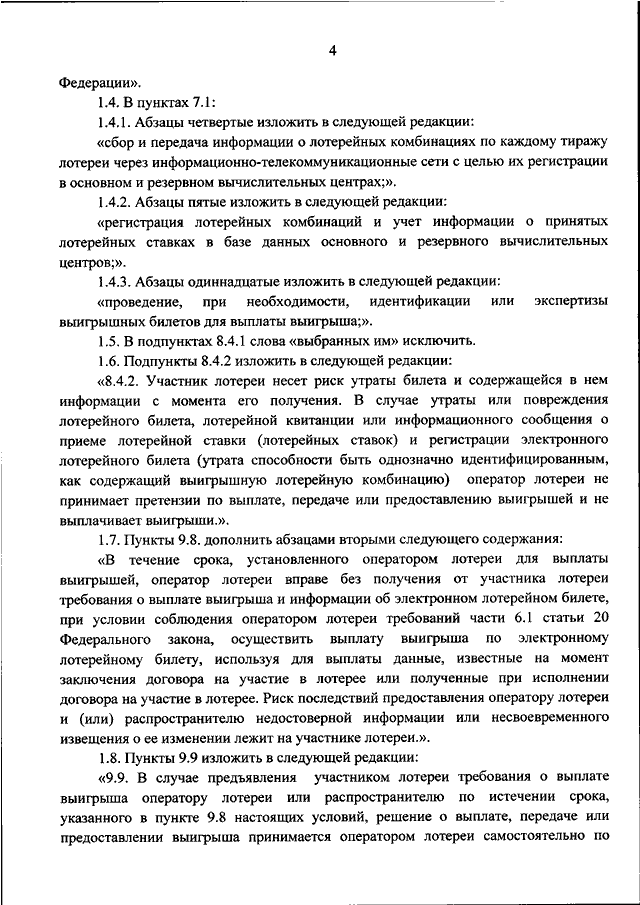 4

Федерации».

1.4. В пунктах 7.1:

1.4.1. Абзацы четвертые изложить в следующей редакции:

«сбор и передача информации о лотерейных комбинациях по каждому тиражу лотереи через информационно-телекоммуникационные сети с целью их регистрации в основном и резервном вычислительных центрах;».

1.4.2. Абзацы пятые изложить в следующей редакции:

«регистрация лотерейных комбинаций и учет информации о принятых лотерейных ставках в базе данных основного и резервного вычислительных центров;».

1.4.3. Абзацы одиннадцатые изложить в следующей редакции:

«проведение, при необходимости, идентификации или экспертизы выигрышных билетов для выплаты выигрыша;».

1.5. В подпунктах 8.4.1 слова «выбранных им» исключить.

1.6. Подпункты 8.4.2 изложить в следующей редакции:

«8.4.2. Участник лотереи несет риск утраты билета и содержащейся в нем информации с момента его получения. В случае утраты или повреждения лотерейного билета, лотерейной квитанции или информационного сообщения о приеме лотерейной ставки (лотерейных ставок) и регистрации электронного лотерейного билета (утрата способности быть однозначно идентифицированным, как содержащий выигрышную лотерейную комбинацию) оператор лотереи не принимает претензии по выплате, передаче или предоставлению выигрышей и не выплачивает выигрыши.».

1.7. Пункты 9.8. дополнить абзацами вторыми следующего содержания:

«В течение срока, установленного оператором лотереи для выплаты выигрышей, оператор лотереи вправе без получения от участника лотереи требования о выплате выигрыша и информации об электронном лотерейном билете, при условии соблюдения оператором лотереи требований части 6.1 статьи 20 Федерального закона, осуществить выплату выигрыша по электронному лотерейному билету, используя для выплаты данные, известные на момент заключения договора на участие в лотерее или полученные при исполнении договора на участие в лотерее. Риск последствий предоставления оператору лотереи и (или) распространителю недостоверной информации или несвоевременного извещения о ее изменении лежит на участнике лотереи.».

1.8. Пункты 9.9 изложить в следующей редакции:

«9.9. В случае предъявления участником лотереи требования о выплате выигрыша оператору лотереи или распространителю по истечении срока, указанного в пункте 9.8 настоящих условий, решение о выплате, передаче или предоставлении выигрыша принимается оператором лотереи самостоятельно по